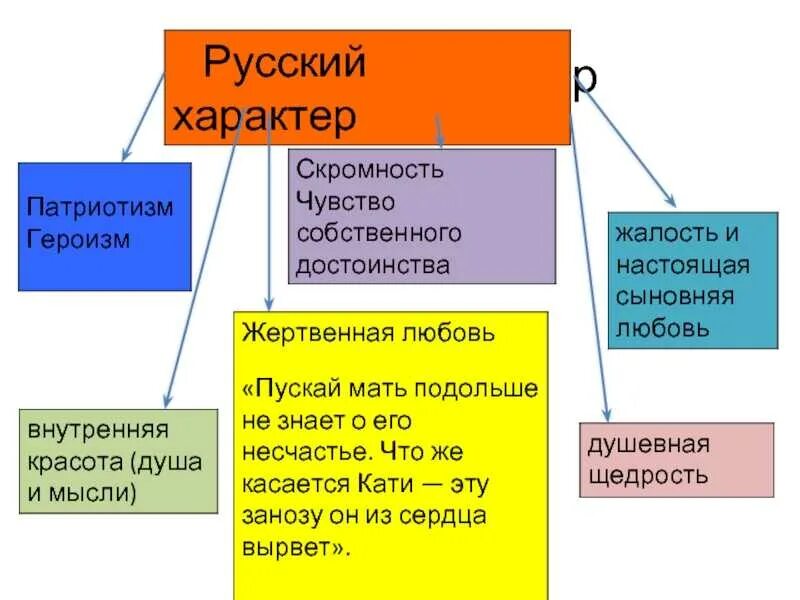 Русский характер

р

Патриотизм
Героизм

Скромность
Чувство собственного достоинства

жалость и настоящая сыновняя любовь

Жертвенная любовь

«Пускай мать подольше не знает о его несчастье. Что же касается Кати — эту занозу он из сердца вырвет».

внутренняя красота (душа и мысли)

душевная щедрость